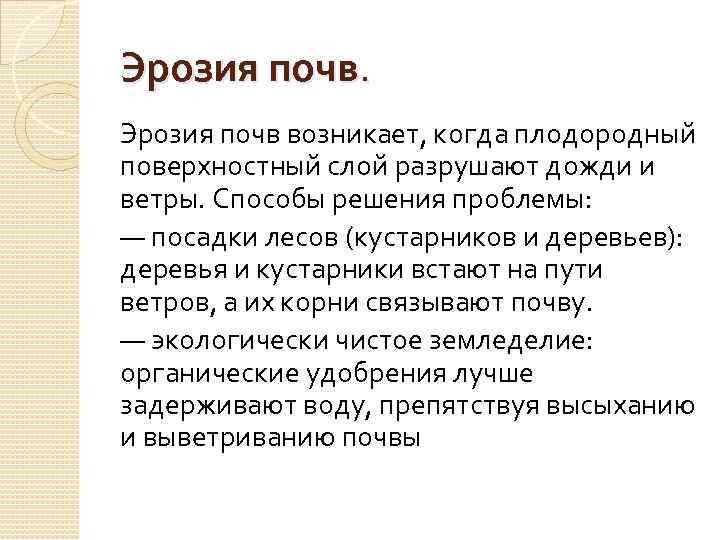 Эрозия почв.

Эрозия почв возникает, когда плодородный поверхностный слой разрушают дожди и ветры. Способы решения проблемы:

— посадки лесов (кустарников и деревьев): деревья и кустарники встают на пути ветров, а их корни связывают почву.

— экологически чистое земледелие: органические удобрения лучше задерживают воду, препятствуя высыханию и выветриванию почвы